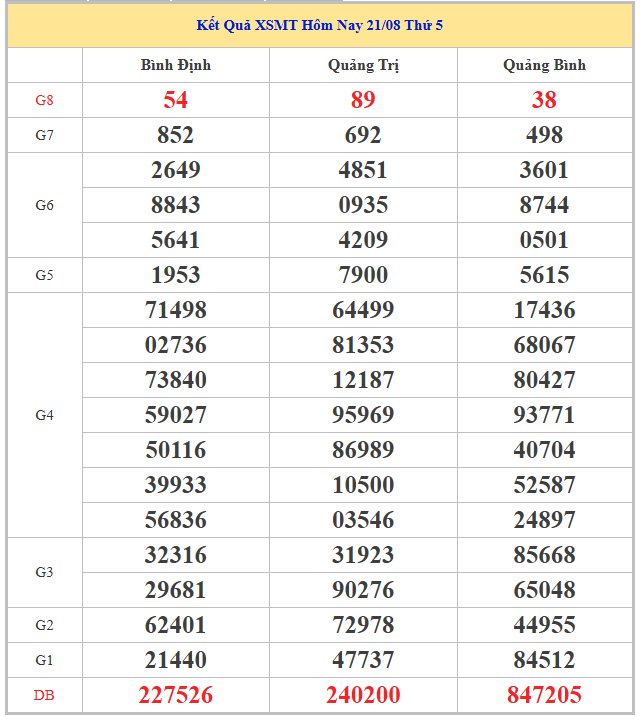 Kết Quả XSMT Hôm Nay 21/08 Thứ 5

| | Bình Định | Quảng Trị | Quảng Bình |
|---|---|---|---|
| G8 | 54 | 89 | 38 |
| G7 | 852 | 692 | 498 |
| G6 | 2649 | 4851 | 3601 |
| | 8843 | 0935 | 8744 |
| | 5641 | 4209 | 0501 |
| G5 | 1953 | 7900 | 5615 |
| G4 | 71498 | 64499 | 17436 |
| | 02736 | 81353 | 68067 |
| | 73840 | 12187 | 80427 |
| | 59027 | 95969 | 93771 |
| | 50116 | 86989 | 40704 |
| | 39933 | 10500 | 52587 |
| | 56836 | 03546 | 24897 |
| G3 | 32316 | 31923 | 85668 |
| | 29681 | 90276 | 65048 |
| G2 | 62401 | 72978 | 44955 |
| G1 | 21440 | 47737 | 84512 |
| DB | 227526 | 240200 | 847205 |